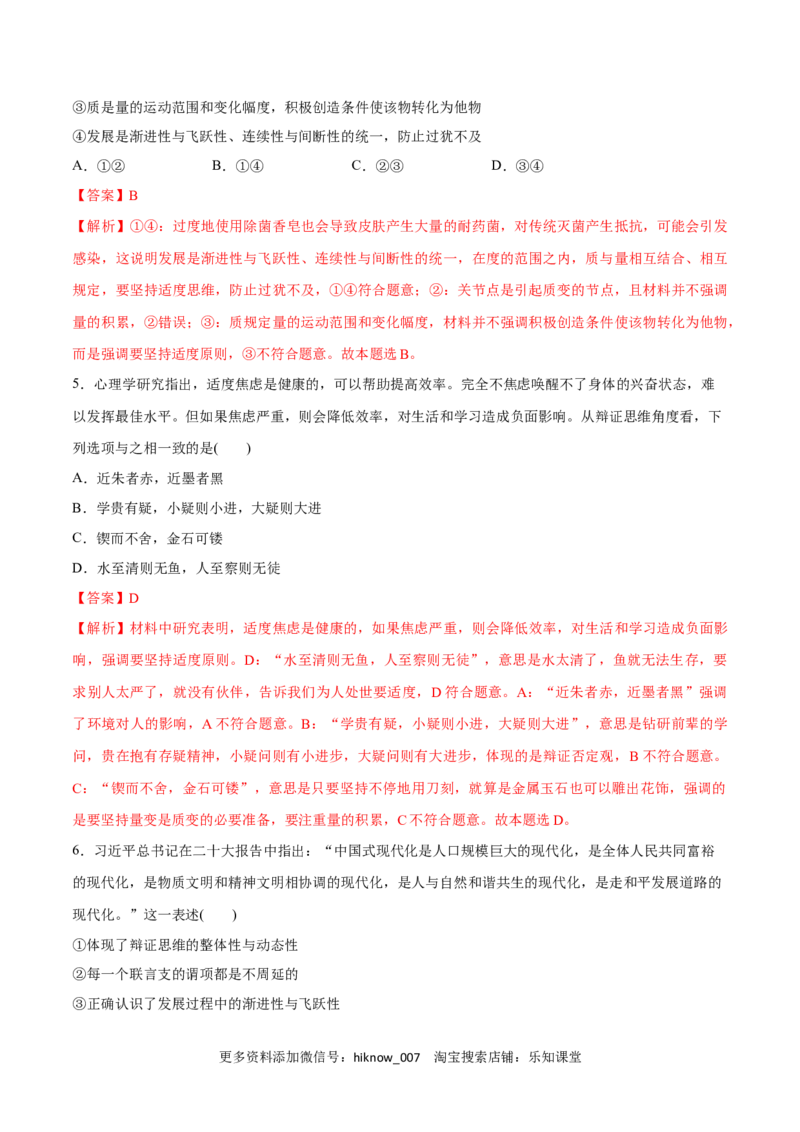 ③质是量的运动范围和变化幅度，积极创造条件使该物转化为他物

④发展是渐进性与飞跃性、连续性与间断性的统一，防止过犹不及

A．①②　B．①④　C．②③　D．③④

【答案】B

【解析】①④：过度地使用除菌香皂也会导致皮肤产生大量的耐药菌，对传统灭菌产生抵抗，可能会引发感染，这说明发展是渐进性与飞跃性、连续性与间断性的统一，在度的范围之内，质与量相互结合、相互规定，要坚持适度思维，防止过犹不及，①④符合题意；②：关节点是引起质变的节点，且材料并不强调量的积累，②错误；③：质规定量的运动范围和变化幅度，材料并不强调积极创造条件使该物转化为他物，而是强调要坚持适度原则，③不符合题意。故本题选B。

5．心理学研究指出，适度焦虑是健康的，可以帮助提高效率。完全不焦虑唤醒不了身体的兴奋状态，难以发挥最佳水平。但如果焦虑严重，则会降低效率，对生活和学习造成负面影响。从辩证思维角度看，下列选项与之相一致的是(　　)

A．近朱者赤，近墨者黑

B．学贵有疑，小疑则小进，大疑则大进

C．锲而不舍，金石可镂

D．水至清则无鱼，人至察则无徒

【答案】D

【解析】材料中研究表明，适度焦虑是健康的，如果焦虑严重，则会降低效率，对生活和学习造成负面影响，强调要坚持适度原则。D：“水至清则无鱼，人至察则无徒”，意思是水太清了，鱼就无法生存，要求别人太严了，就没有伙伴，告诉我们为人处世要适度，D符合题意。A：“近朱者赤，近墨者黑”强调了环境对人的影响，A不符合题意。B：“学贵有疑，小疑则小进，大疑则大进”，意思是钻研前辈的学问，贵在抱有存疑精神，小疑问则有小进步，大疑问则有大进步，体现的是辩证否定观，B不符合题意。C：“锲而不舍，金石可镂”，意思是只要坚持不停地用刀刻，就算是金属玉石也可以雕出花饰，强调的是要坚持量变是质变的必要准备，要注重量的积累，C不符合题意。故本题选D。

6．习近平总书记在二十大报告中指出：“中国式现代化是人口规模巨大的现代化，是全体人民共同富裕的现代化，是物质文明和精神文明相协调的现代化，是人与自然和谐共生的现代化，是走和平发展道路的现代化。”这一表述(　　)

①体现了辩证思维的整体性与动态性

②每一个联言支的谓项都是不周延的

③正确认识了发展过程中的渐进性与飞跃性

更多资料添加微信号：hiknow_007　淘宝搜索店铺：乐知课堂